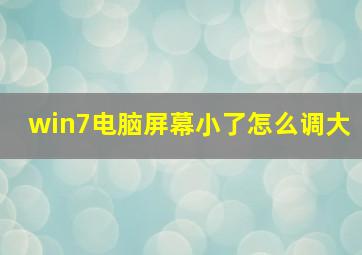 win7电脑屏幕小了怎么调大